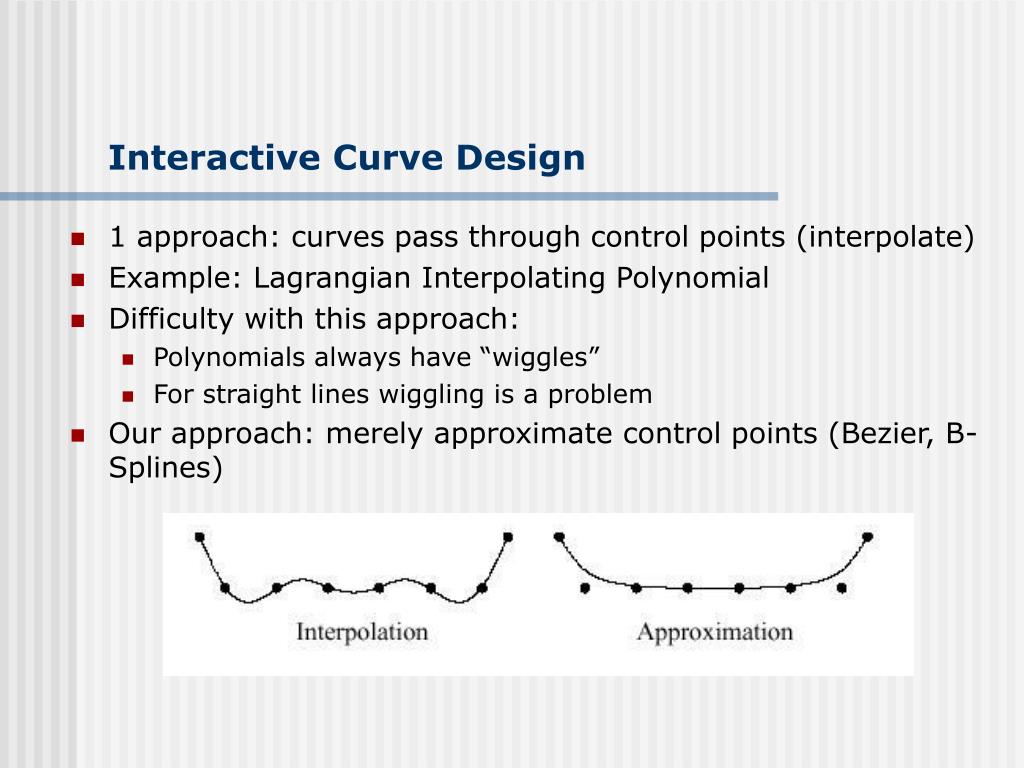 Interactive Curve Design

- 1 approach: curves pass through control points (interpolate)
- Example: Lagrangian Interpolating Polynomial
- Difficulty with this approach:
  - Polynomials always have “wiggles”
  - For straight lines wiggling is a problem
- Our approach: merely approximate control points (Bezier, B-Splines)

Interpolation

Approximation